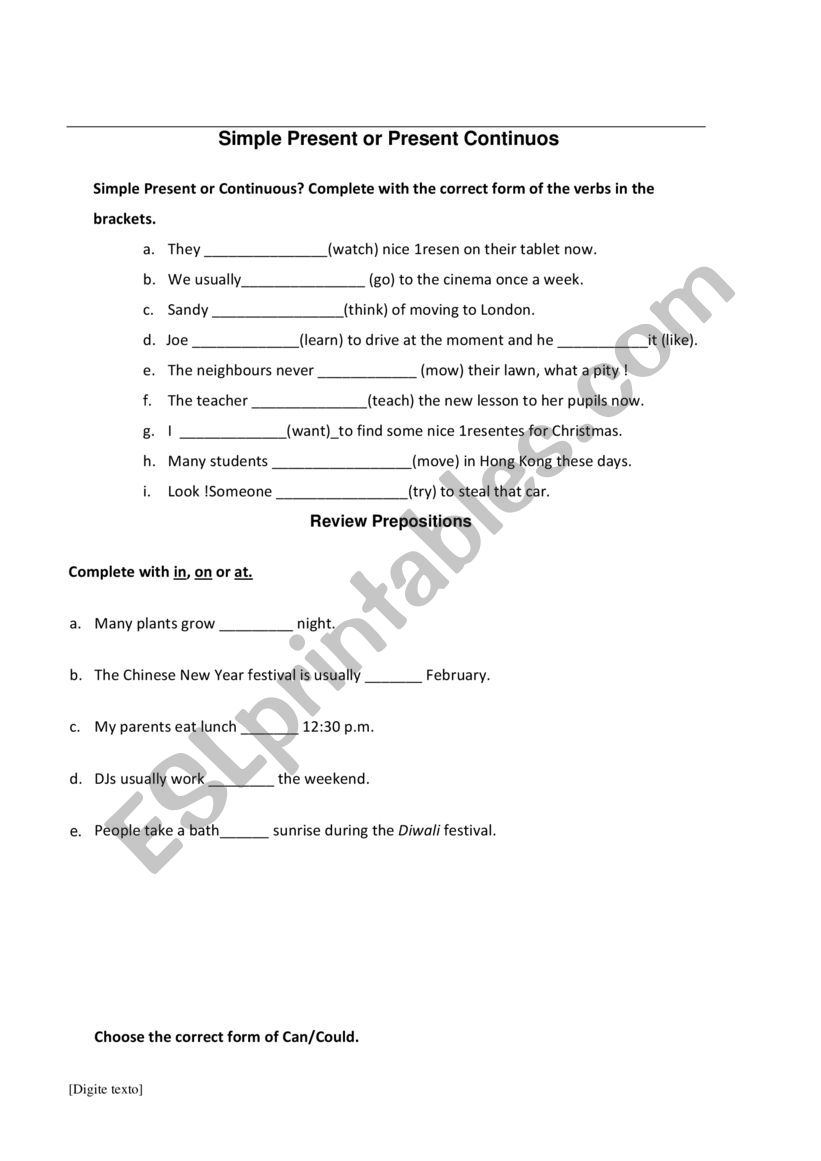 Simple Present or Present Continuos

Simple Present or Continuous? Complete with the correct form of the verbs in the brackets.

a. They _______________(watch) nice 1resen on their tablet now.
b. We usually_______________ (go) to the cinema once a week.
c. Sandy ________________(think) of moving to London.
d. Joe _____________(learn) to drive at the moment and he ___________it (like).
e. The neighbours never ____________ (mow) their lawn, what a pity !
f. The teacher ______________(teach) the new lesson to her pupils now.
g. I _____________(want)_to find some nice 1resentes for Christmas.
h. Many students _________________(move) in Hong Kong these days.
i. Look !Someone ________________(try) to steal that car.

Review Prepositions

Complete with in, on or at.

a. Many plants grow _________ night.

b. The Chinese New Year festival is usually _______ February.

c. My parents eat lunch _______ 12:30 p.m.

d. DJs usually work ________ the weekend.

e. People take a bath______ sunrise during the Diwali festival.

Choose the correct form of Can/Could.

[Digite texto]

ESLprintables.com